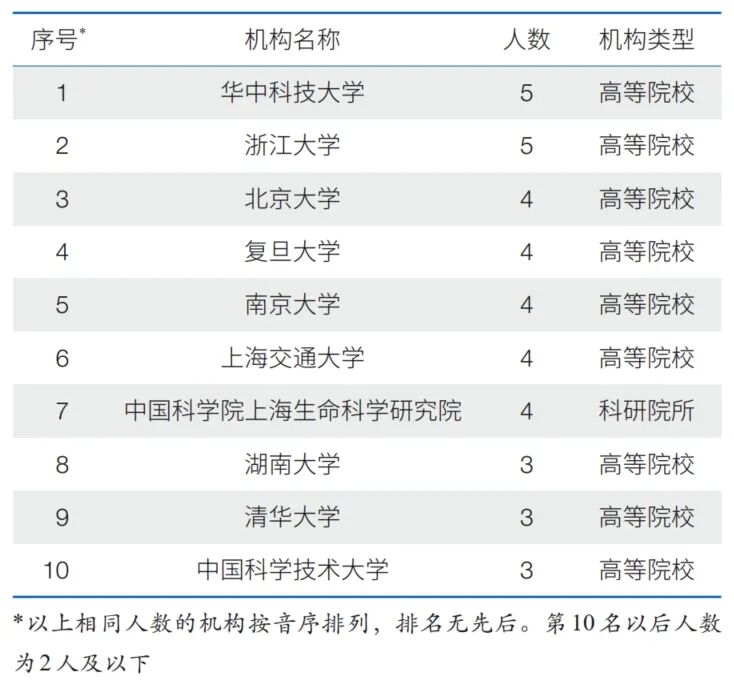 | 序号* | 机构名称 | 人数 | 机构类型 |
|---|---|---|---|
| 1 | 华中科技大学 | 5 | 高等院校 |
| 2 | 浙江大学 | 5 | 高等院校 |
| 3 | 北京大学 | 4 | 高等院校 |
| 4 | 复旦大学 | 4 | 高等院校 |
| 5 | 南京大学 | 4 | 高等院校 |
| 6 | 上海交通大学 | 4 | 高等院校 |
| 7 | 中国科学院上海生命科学研究院 | 4 | 科研院所 |
| 8 | 湖南大学 | 3 | 高等院校 |
| 9 | 清华大学 | 3 | 高等院校 |
| 10 | 中国科学技术大学 | 3 | 高等院校 |

*以上相同人数的机构按音序排列，排名无先后。第10名以后人数为2人及以下